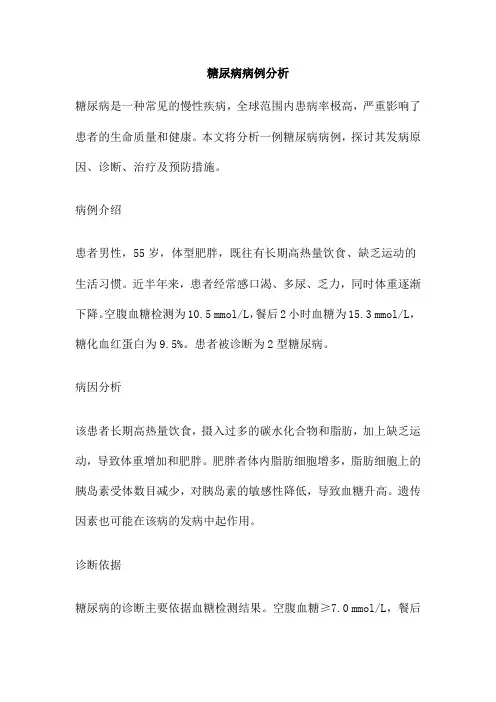 糖尿病病例分析

糖尿病是一种常见的慢性疾病，全球范围内患病率极高，严重影响了患者的生命质量和健康。本文将分析一例糖尿病病例，探讨其发病原因、诊断、治疗及预防措施。

病例介绍

患者男性，55 岁，体型肥胖，既往有长期高热量饮食、缺乏运动的生活习惯。近半年来，患者经常感口渴、多尿、乏力，同时体重逐渐下降。空腹血糖检测为 10.5 mmol/L，餐后 2 小时血糖为 15.3 mmol/L，糖化血红蛋白为 9.5%。患者被诊断为 2 型糖尿病。

病因分析

该患者长期高热量饮食，摄入过多的碳水化合物和脂肪，加上缺乏运动，导致体重增加和肥胖。肥胖者体内脂肪细胞增多，脂肪细胞上的胰岛素受体数目减少，对胰岛素的敏感性降低，导致血糖升高。遗传因素也可能在该病的发病中起作用。

诊断依据

糖尿病的诊断主要依据血糖检测结果。空腹血糖≥7.0 mmol/L，餐后